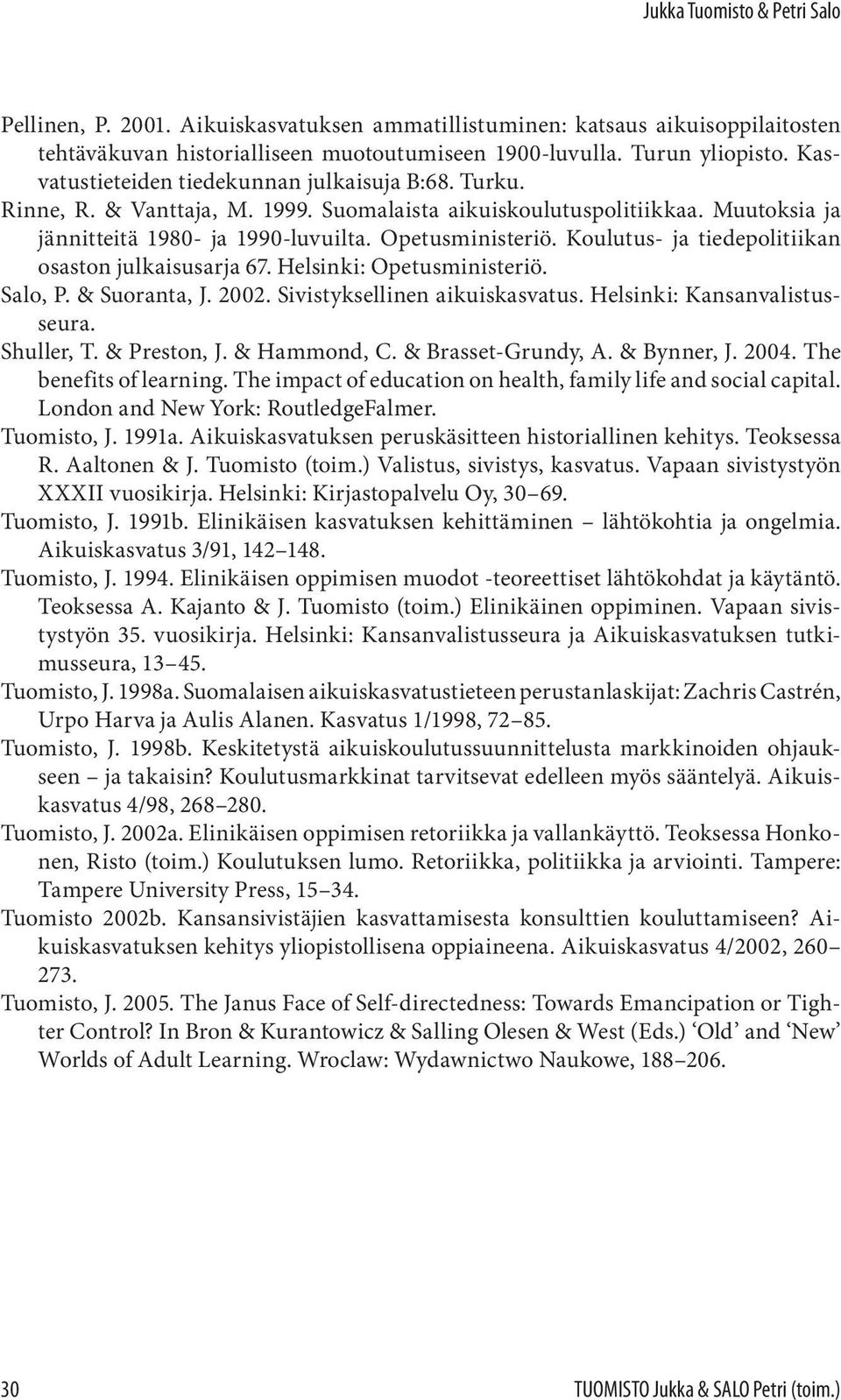 Jukka Tuomisto & Petri Salo

Pellinen, P. 2001. Aikuiskasvatuksen ammatillistuminen: katsaus aikuisoppilaitosten tehtäväkuvan historialliseen muotoutumiseen 1900-luvulla. Turun yliopisto. Kasvatustieteiden tiedekunnan julkaisuja B:68. Turku.

Rinne, R. & Vanttaja, M. 1999. Suomalaista aikuiskoulutuspolitiikkaa. Muutoksia ja jännitteitä 1980- ja 1990-luvuilta. Opetusministeriö. Koulutus- ja tiedepolitiikan osaston julkaisusarja 67. Helsinki: Opetusministeriö.

Salo, P. & Suoranta, J. 2002. Sivistyksellinen aikuiskasvatus. Helsinki: Kansanvalistusseura.

Shuller, T. & Preston, J. & Hammond, C. & Brasset-Grundy, A. & Bynner, J. 2004. The benefits of learning. The impact of education on health, family life and social capital. London and New York: RoutledgeFalmer.

Tuomisto, J. 1991a. Aikuiskasvatuksen peruskäsitteen historiallinen kehitys. Teoksessa R. Aaltonen & J. Tuomisto (toim.) Valistus, sivistys, kasvatus. Vapaan sivistystyön XXXII vuosikirja. Helsinki: Kirjastopalvelu Oy, 30–69.

Tuomisto, J. 1991b. Elinikäisen kasvatuksen kehittäminen – lähtökohtia ja ongelmia. Aikuiskasvatus 3/91, 142–148.

Tuomisto, J. 1994. Elinikäisen oppimisen muodot -teoreettiset lähtökohdat ja käytäntö. Teoksessa A. Kajanto & J. Tuomisto (toim.) Elinikäinen oppiminen. Vapaan sivistystyön 35. vuosikirja. Helsinki: Kansanvalistusseura ja Aikuiskasvatuksen tutkimusseura, 13–45.

Tuomisto, J. 1998a. Suomalaisen aikuiskasvatustieteen perustanlaskijat: Zachris Castrén, Urpo Harva ja Aulis Alanen. Kasvatus 1/1998, 72–85.

Tuomisto, J. 1998b. Keskitetystä aikuiskoulutussuunnittelusta markkinoiden ohjaukseen – ja takaisin? Koulutusmarkkinat tarvitsevat edelleen myös sääntelyä. Aikuiskasvatus 4/98, 268–280.

Tuomisto, J. 2002a. Elinikäisen oppimisen retoriikka ja vallankäyttö. Teoksessa Honkonen, Risto (toim.) Koulutuksen lumo. Retoriikka, politiikka ja arviointi. Tampere: Tampere University Press, 15–34.

Tuomisto 2002b. Kansansivistäjien kasvattamisesta konsulttien kouluttamiseen? Aikuiskasvatuksen kehitys yliopistollisena oppiaineena. Aikuiskasvatus 4/2002, 260–273.

Tuomisto, J. 2005. The Janus Face of Self-directedness: Towards Emancipation or Tighter Control? In Bron & Kurantowicz & Salling Olesen & West (Eds.) ‘Old’ and ‘New’ Worlds of Adult Learning. Wroclaw: Wydawnictwo Naukowe, 188–206.

30 TUOMISTO Jukka & SALO Petri (toim.)